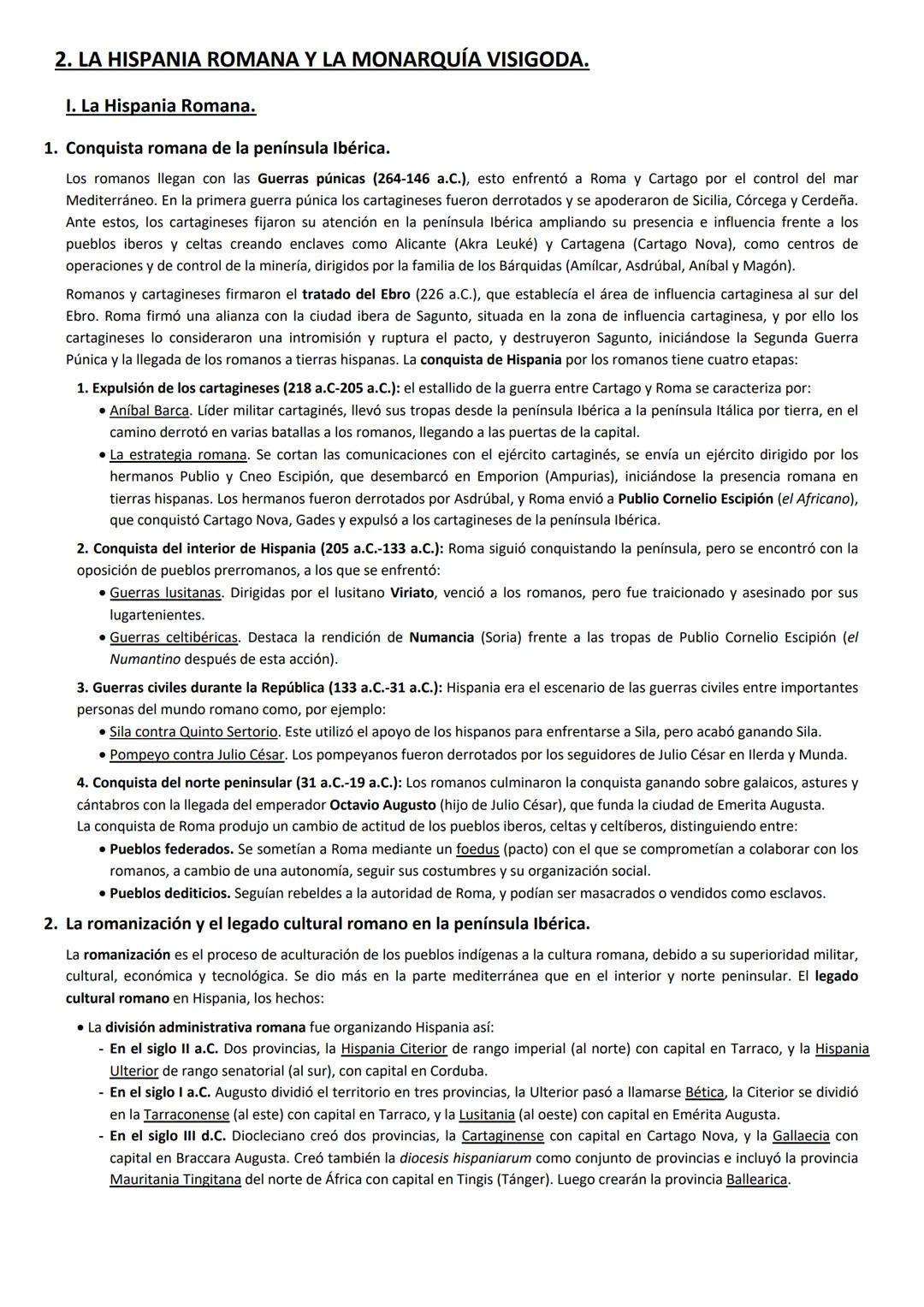 2. LA HISPANIA ROMANA Y LA MONARQUÍA VISIGODA.

I. La Hispania Romana.

1. Conquista romana de la península Ibérica.

Los romanos llegan con las Guerras púnicas (264-146 a.C.), esto enfrentó a Roma y Cartago por el control del mar Mediterráneo. En la primera guerra púnica los cartagineses fueron derrotados y se apoderaron de Sicilia, Córcega y Cerdeña. Ante estos, los cartagineses fijaron su atención en la península Ibérica ampliando su presencia e influencia frente a los pueblos iberos y celtas creando enclaves como Alicante (Akra Leuké) y Cartagena (Cartago Nova), como centros de operaciones y de control de la minería, dirigidos por la familia de los Bárquidas (Amílcar, Asdrúbal, Aníbal y Magón).

Romanos y cartagineses firmaron el tratado del Ebro (226 a.C.), que establecía el área de influencia cartaginesa al sur del Ebro. Roma firmó una alianza con la ciudad ibera de Sagunto, situada en la zona de influencia cartaginesa, y por ello los cartagineses lo consideraron una intromisión y ruptura el pacto, y destruyeron Sagunto, iniciándose la Segunda Guerra Púnica y la llegada de los romanos a tierras hispanas. La conquista de Hispania por los romanos tiene cuatro etapas:

1. Expulsión de los cartagineses (218 a.C-205 a.C.): el estallido de la guerra entre Cartago y Roma se caracteriza por:
• Aníbal Barca. Líder militar cartaginés, llevó sus tropas desde la península Ibérica a la península Itálica por tierra, en el camino derrotó en varias batallas a los romanos, llegando a las puertas de la capital.
• La estrategia romana. Se cortan las comunicaciones con el ejército cartaginés, se envía un ejército dirigido por los hermanos Publio y Cneo Escipión, que desembarcó en Emporion (Ampurias), iniciándose la presencia romana en tierras hispanas. Los hermanos fueron derrotados por Asdrúbal, y Roma envió a Publio Cornelio Escipión (el Africano), que conquistó Cartago Nova, Gades y expulsó a los cartagineses de la península Ibérica.

2. Conquista del interior de Hispania (205 a.C.-133 a.C.): Roma siguió conquistando la península, pero se encontró con la oposición de pueblos prerromanos, a los que se enfrentó:
• Guerras lusitanas. Dirigidas por el lusitano Viriato, venció a los romanos, pero fue traicionado y asesinado por sus lugartenientes.
• Guerras celtibéricas. Destaca la rendición de Numancia (Soria) frente a las tropas de Publio Cornelio Escipión (el Numantino después de esta acción).

3. Guerras civiles durante la República (133 a.C.-31 a.C.): Hispania era el escenario de las guerras civiles entre importantes personas del mundo romano como, por ejemplo:
• Sila contra Quinto Sertorio. Este utilizó el apoyo de los hispanos para enfrentarse a Sila, pero acabó ganando Sila.
• Pompeyo contra Julio César. Los pompeyanos fueron derrotados por los seguidores de Julio César en Ilerda y Munda.

4. Conquista del norte peninsular (31 a.C.-19 a.C.): Los romanos culminaron la conquista ganando sobre galaicos, astures y cántabros con la llegada del emperador Octavio Augusto (hijo de Julio César), que funda la ciudad de Emerita Augusta.
La conquista de Roma produjo un cambio de actitud de los pueblos iberos, celtas y celtíberos, distinguiendo entre:
• Pueblos federados. Se sometían a Roma mediante un foedus (pacto) con el que se comprometían a colaborar con los romanos, a cambio de una autonomía, seguir sus costumbres y su organización social.
• Pueblos dediticios. Seguían rebeldes a la autoridad de Roma, y podían ser masacrados o vendidos como esclavos.

2. La romanización y el legado cultural romano en la península Ibérica.

La romanización es el proceso de aculturación de los pueblos indígenas a la cultura romana, debido a su superioridad militar, cultural, económica y tecnológica. Se dio más en la parte mediterránea que en el interior y norte peninsular. El legado cultural romano en Hispania, los hechos:

• La división administrativa romana fue organizando Hispania así:
- En el siglo II a.C. Dos provincias, la Hispania Citerior de rango imperial (al norte) con capital en Tarraco, y la Hispania Ulterior de rango senatorial (al sur), con capital en Corduba.
- En el siglo I a.C. Augusto dividió el territorio en tres provincias, la Ulterior pasó a llamarse Bética, la Citerior se dividió en la Tarraconense (al este) con capital en Tarraco, y la Lusitania (al oeste) con capital en Emérita Augusta.
- En el siglo III d.C. Diocleciano creó dos provincias, la Cartaginense con capital en Cartago Nova, y la Gallaecia con capital en Braccara Augusta. Creó también la diocesis hispaniarum como conjunto de provincias e incluyó la provincia Mauritania Tingitana del norte de África con capital en Tingis (Tánger). Luego crearán la provincia Ballearica.